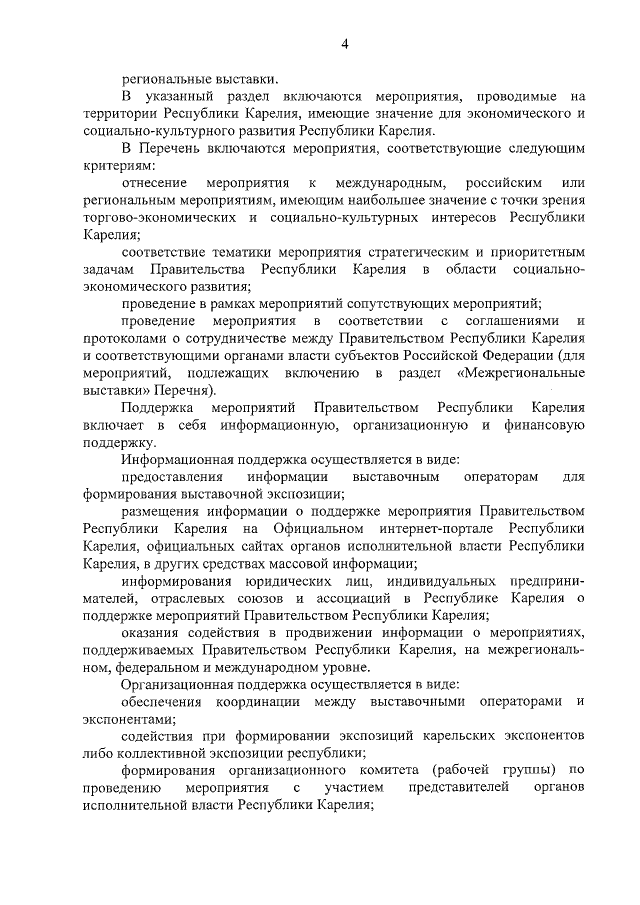 4

региональные выставки.

В указанный раздел включаются мероприятия, проводимые на территории Республики Карелия, имеющие значение для экономического и социально-культурного развития Республики Карелия.

В Перечень включаются мероприятия, соответствующие следующим критериям:

отнесение мероприятия к международным, российским или региональным мероприятиям, имеющим наибольшее значение с точки зрения торгово-экономических и социально-культурных интересов Республики Карелия;

соответствие тематики мероприятия стратегическим и приоритетным задачам Правительства Республики Карелия в области социально-экономического развития;

проведение в рамках мероприятий сопутствующих мероприятий;

проведение мероприятия в соответствии с соглашениями и протоколами о сотрудничестве между Правительством Республики Карелия и соответствующими органами власти субъектов Российской Федерации (для мероприятий, подлежащих включению в раздел «Межрегиональные выставки» Перечня).

Поддержка мероприятий Правительством Республики Карелия включает в себя информационную, организационную и финансовую поддержку.

Информационная поддержка осуществляется в виде:

предоставления информации выставочным операторам для формирования выставочной экспозиции;

размещения информации о поддержке мероприятия Правительством Республики Карелия на Официальном интернет-портале Республики Карелия, официальных сайтах органов исполнительной власти Республики Карелия, в других средствах массовой информации;

информирования юридических лиц, индивидуальных предпринимателей, отраслевых союзов и ассоциаций в Республике Карелия о поддержке мероприятий Правительством Республики Карелия;

оказания содействия в продвижении информации о мероприятиях, поддерживаемых Правительством Республики Карелия, на межрегиональном, федеральном и международном уровне.

Организационная поддержка осуществляется в виде:

обеспечения координации между выставочными операторами и экспонентами;

содействия при формировании экспозиций карельских экспонентов либо коллективной экспозиции республики;

формирования организационного комитета (рабочей группы) по проведению мероприятия с участием представителей органов исполнительной власти Республики Карелия;